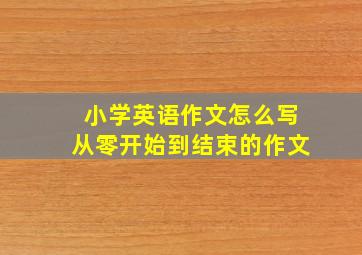 小学英语作文怎么写
从零开始到结束的作文